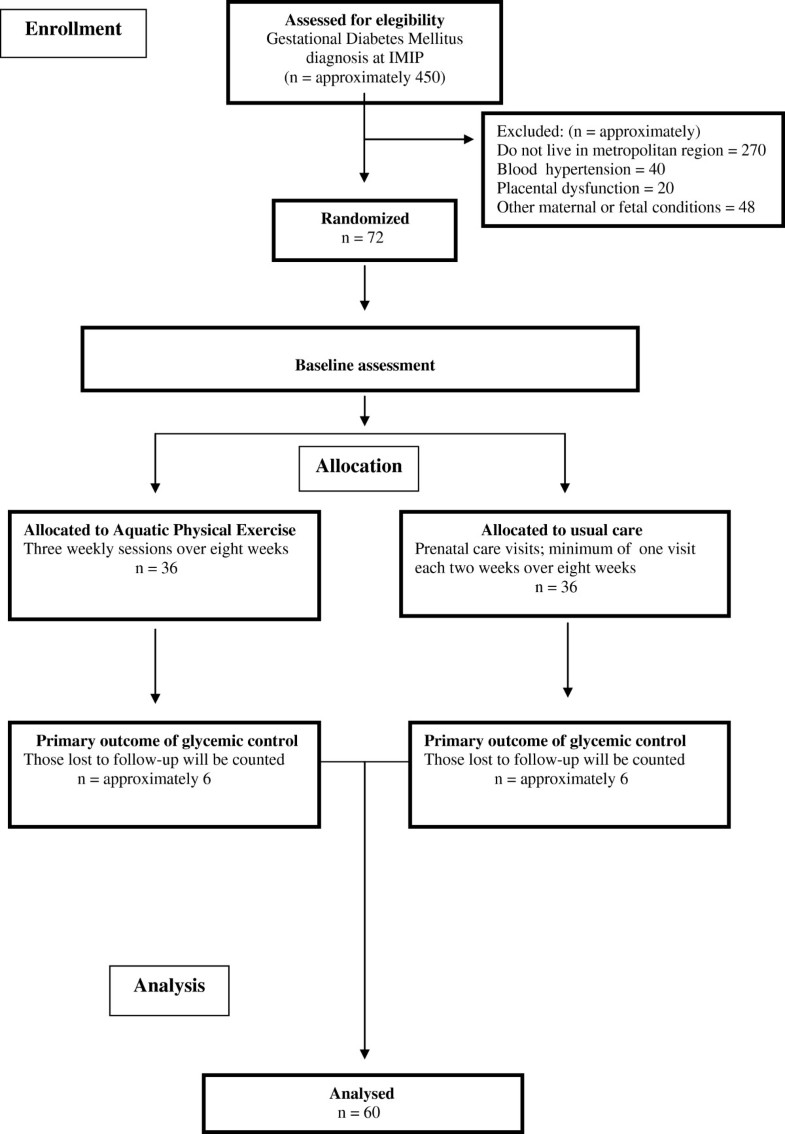 Enrollment

Assessed for elegibility
Gestational Diabetes Mellitus diagnosis at IMIP
(n = approximately 450)

Excluded: (n = approximately)
Do not live in metropolitan region = 270
Blood hypertension = 40
Placental dysfunction = 20
Other maternal or fetal conditions = 48

Randomized
n = 72

Baseline assessment

Allocation

Allocated to Aquatic Physical Exercise
Three weekly sessions over eight weeks
n = 36

Allocated to usual care
Prenatal care visits; minimum of one visit each two weeks over eight weeks
n = 36

Primary outcome of glycemic control
Those lost to follow-up will be counted
n = approximately 6

Primary outcome of glycemic control
Those lost to follow-up will be counted
n = approximately 6

Analysis

Analysed
n = 60